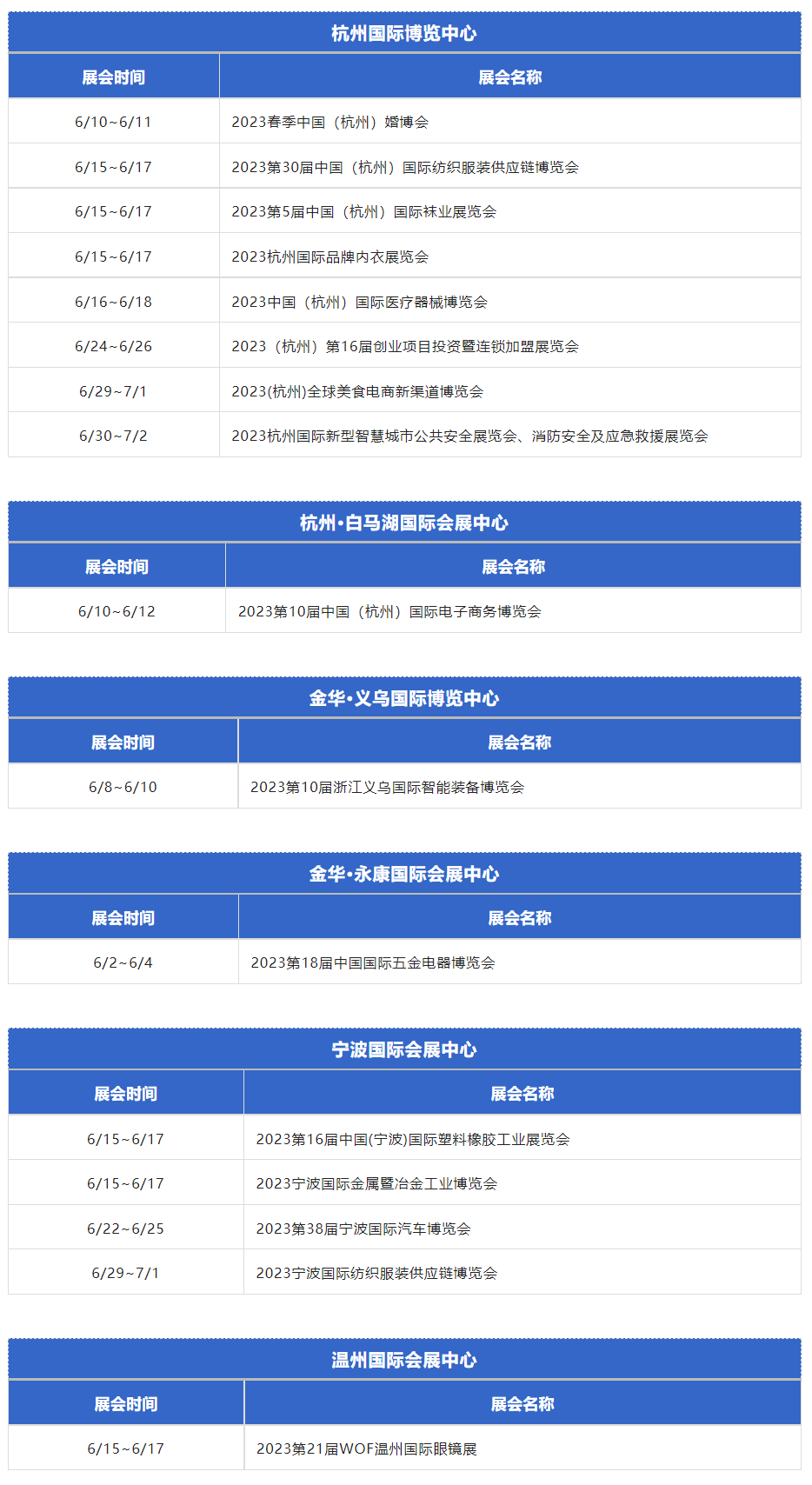 杭州国际博览中心

| 展会时间 | 展会名称 |
|---|---|
| 6/10~6/11 | 2023春季中国（杭州）婚博会 |
| 6/15~6/17 | 2023第30届中国（杭州）国际纺织服装供应链博览会 |
| 6/15~6/17 | 2023第5届中国（杭州）国际袜业展览会 |
| 6/15~6/17 | 2023杭州国际品牌内衣展览会 |
| 6/16~6/18 | 2023中国（杭州）国际医疗器械博览会 |
| 6/24~6/26 | 2023（杭州）第16届创业项目投资暨连锁加盟展览会 |
| 6/29~7/1 | 2023(杭州)全球美食电商新渠道博览会 |
| 6/30~7/2 | 2023杭州国际新型智慧城市公共安全展览会、消防安全及应急救援展览会 |

杭州·白马湖国际会展中心

| 展会时间 | 展会名称 |
|---|---|
| 6/10~6/12 | 2023第10届中国（杭州）国际电子商务博览会 |

金华·义乌国际博览中心

| 展会时间 | 展会名称 |
|---|---|
| 6/8~6/10 | 2023第10届浙江义乌国际智能装备博览会 |

金华·永康国际会展中心

| 展会时间 | 展会名称 |
|---|---|
| 6/2~6/4 | 2023第18届中国国际五金电器博览会 |

宁波国际会展中心

| 展会时间 | 展会名称 |
|---|---|
| 6/15~6/17 | 2023第16届中国(宁波)国际塑料橡胶工业展览会 |
| 6/15~6/17 | 2023宁波国际金属暨冶金工业博览会 |
| 6/22~6/25 | 2023第38届宁波国际汽车博览会 |
| 6/29~7/1 | 2023宁波国际纺织服装供应链博览会 |

温州国际会展中心

| 展会时间 | 展会名称 |
|---|---|
| 6/15~6/17 | 2023第21届WOF温州国际眼镜展 |